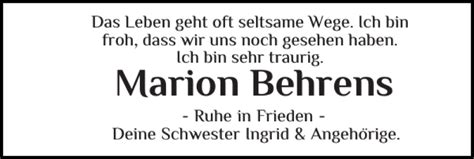 Das Leben geht oft seltsame Wege. Ich bin froh, dass wir uns noch gesehen haben. Ich bin sehr traurig.

Marion Behrens

- Ruhe in Frieden -
Deine Schwester Ingrid & Angehörige.